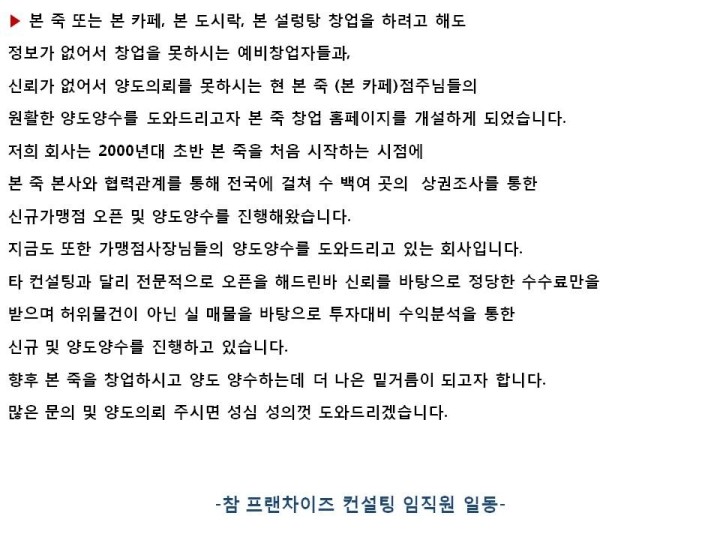 ▶ 본 죽 또는 본 카페, 본 도시락, 본 설렁탕 창업을 하려고 해도
정보가 없어서 창업을 못하시는 예비창업자들과,
신뢰가 없어서 양도의뢰를 못하시는 현 본 죽 (본 카페)점주님들의
원활한 양도양수를 도와드리고자 본 죽 창업 홈페이지를 개설하게 되었습니다.
저희 회사는 2000년대 초반 본 죽을 처음 시작하는 시점에
본 죽 본사와 협력관계를 통해 전국에 걸쳐 수 백여 곳의 상권조사를 통한
신규가맹점 오픈 및 양도양수를 진행해왔습니다.
지금도 또한 가맹점사장님들의 양도양수를 도와드리고 있는 회사입니다.
타 컨설팅과 달리 전문적으로 오픈을 해드린바 신뢰를 바탕으로 정당한 수수료만을
받으며 허위물건이 아닌 실 매물을 바탕으로 투자대비 수익분석을 통한
신규 및 양도양수를 진행하고 있습니다.
향후 본 죽을 창업하시고 양도 양수하는데 더 나은 밑거름이 되고자 합니다.
많은 문의 및 양도의뢰 주시면 성심 성의껏 도와드리겠습니다.

-참 프랜차이즈 컨설팅 임직원 일동-